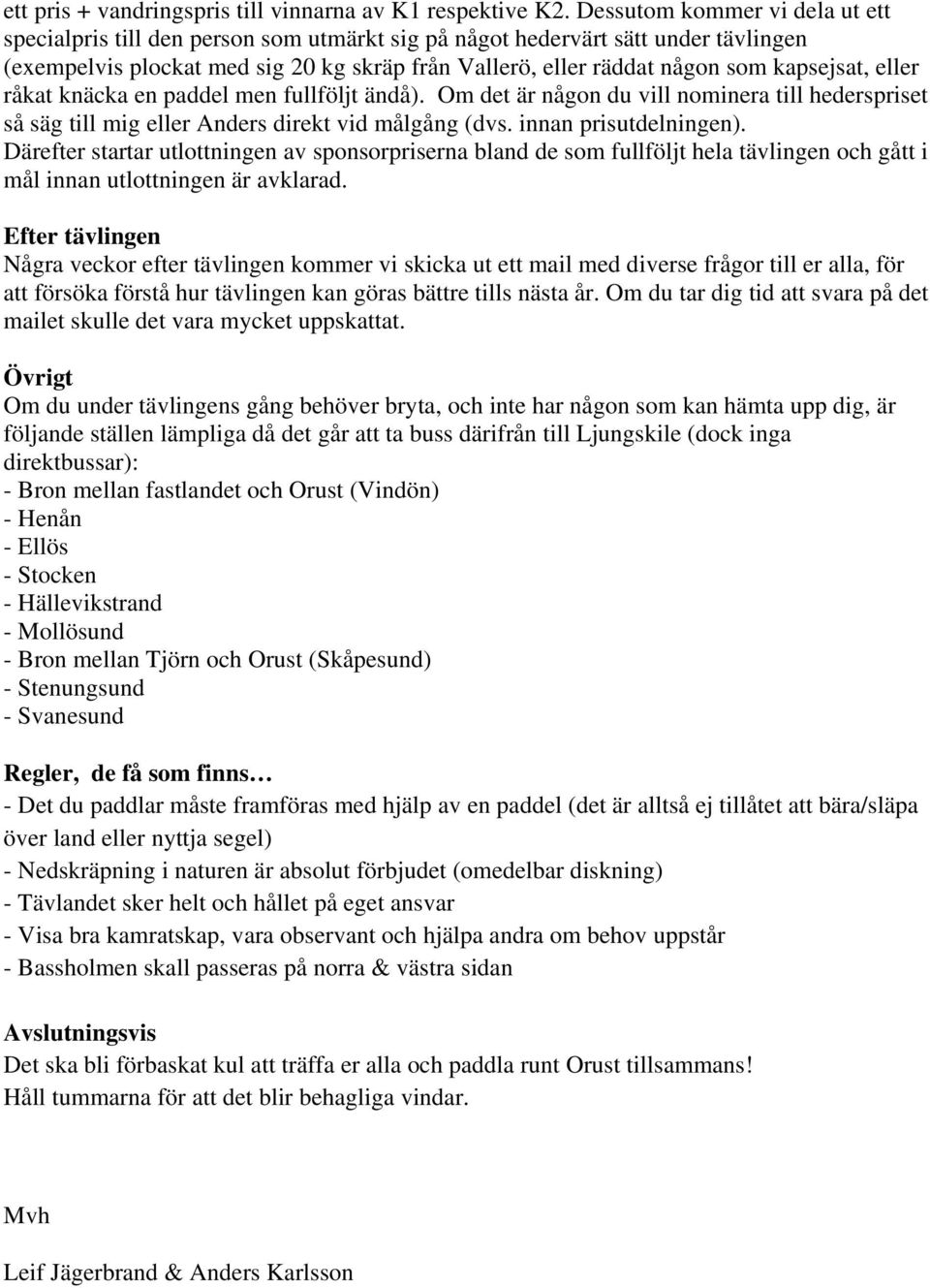 ett pris + vandringspris till vinnarna av K1 respektive K2. Dessutom kommer vi dela ut ett specialpris till den person som utmärkt sig på något hedervärt sätt under tävlingen (exempelvis plockat med sig 20 kg skräp från Vallerö, eller räddat någon som kapsejsat, eller råkat knäcka en paddel men fullföljt ändå). Om det är någon du vill nominera till hederspriset så säg till mig eller Anders direkt vid målgång (dvs. innan prisutdelningen). Därefter startar utlottningen av sponsorpriserna bland de som fullföljt hela tävlingen och gått i mål innan utlottningen är avklarad.

Efter tävlingen
Några veckor efter tävlingen kommer vi skicka ut ett mail med diverse frågor till er alla, för att försöka förstå hur tävlingen kan göras bättre tills nästa år. Om du tar dig tid att svara på det mailet skulle det vara mycket uppskattat.

Övrigt
Om du under tävlingens gång behöver bryta, och inte har någon som kan hämta upp dig, är följande ställen lämpliga då det går att ta buss därifrån till Ljungskile (dock inga direktbussar):
- Bron mellan fastlandet och Orust (Vindön)
- Henån
- Ellös
- Stocken
- Hällevikstrand
- Mollösund
- Bron mellan Tjörn och Orust (Skåpesund)
- Stenungsund
- Svanesund

Regler, de få som finns…
- Det du paddlar måste framföras med hjälp av en paddel (det är alltså ej tillåtet att bära/släpa över land eller nyttja segel)
- Nedskräpning i naturen är absolut förbjudet (omedelbar diskning)
- Tävlandet sker helt och hållet på eget ansvar
- Visa bra kamratskap, vara observant och hjälpa andra om behov uppstår
- Bassholmen skall passeras på norra & västra sidan

Avslutningsvis
Det ska bli förbaskat kul att träffa er alla och paddla runt Orust tillsammans!
Håll tummarna för att det blir behagliga vindar.

Mvh

Leif Jägerbrand & Anders Karlsson